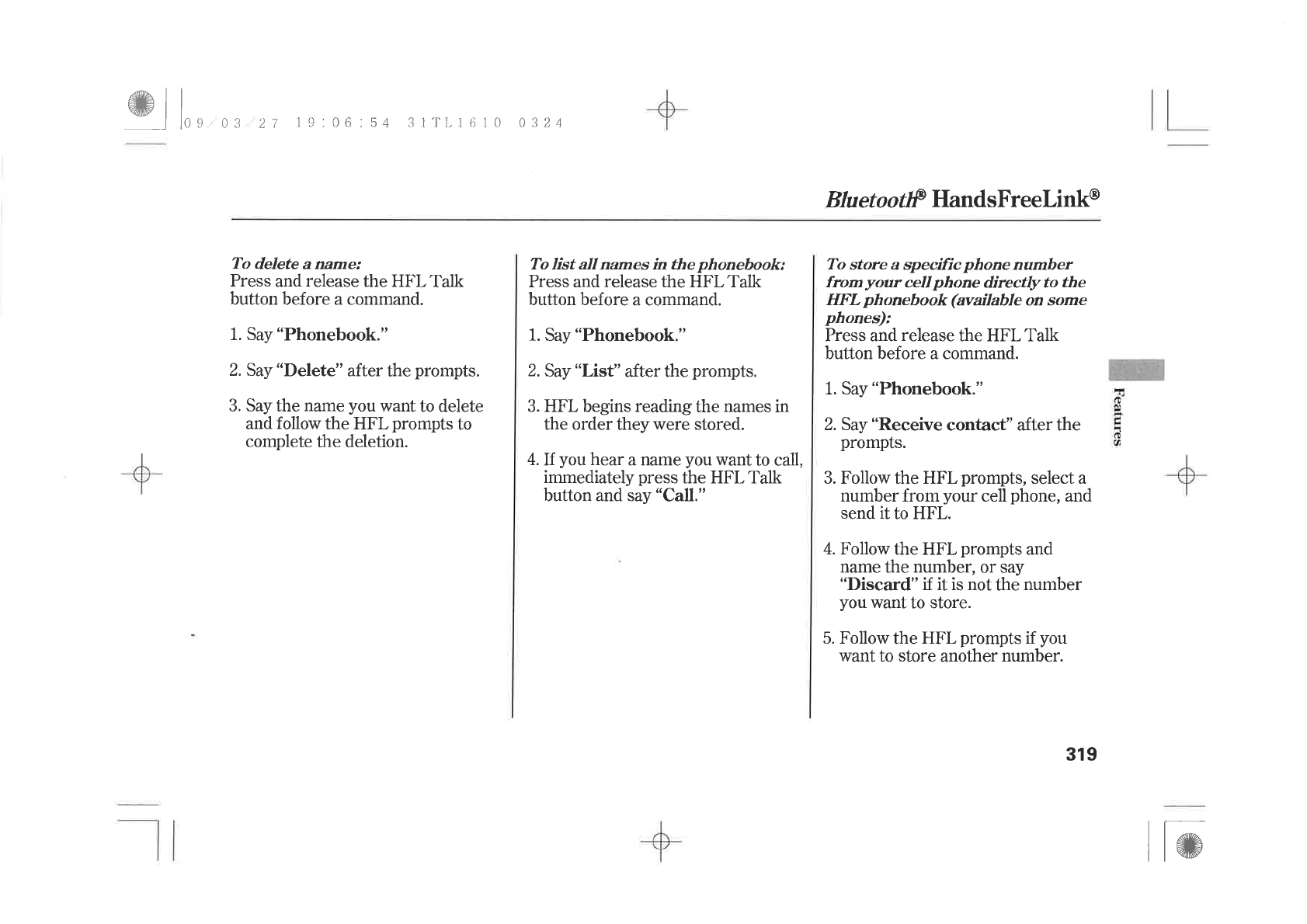 09/03/27 19:06:54 31TL1610 0324

Bluetooth® HandsFreeLink®

To delete a name:
Press and release the HFL Talk button before a command.

1. Say “Phonebook.”

2. Say “Delete” after the prompts.

3. Say the name you want to delete and follow the HFL prompts to complete the deletion.

To list all names in the phonebook:
Press and release the HFL Talk button before a command.

1. Say “Phonebook.”

2. Say “List” after the prompts.

3. HFL begins reading the names in the order they were stored.

4. If you hear a name you want to call, immediately press the HFL Talk button and say “Call.”

To store a specific phone number from your cell phone directly to the HFL phonebook (available on some phones):
Press and release the HFL Talk button before a command.

1. Say “Phonebook.”

2. Say “Receive contact” after the prompts.

3. Follow the HFL prompts, select a number from your cell phone, and send it to HFL.

4. Follow the HFL prompts and name the number, or say “Discard” if it is not the number you want to store.

5. Follow the HFL prompts if you want to store another number.

Features

319